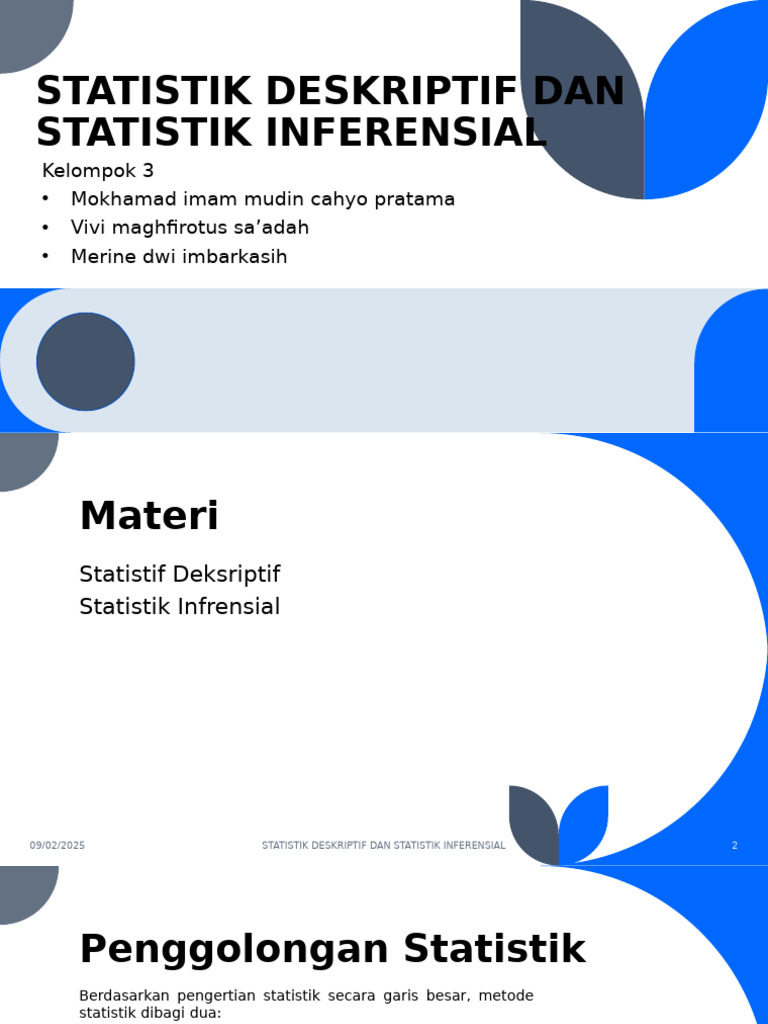 STATISTIK DESKRIPTIF DAN STATISTIK INFERENSIAL

Kelompok 3
• Mokhamad imam mudin cahyo pratama
• Vivi maghfirotus sa’adah
• Merine dwi imbarkasih

Materi

Statistif Deksriptif
Statistik Infrensial

09/02/2025
STATISTIK DESKRIPTIF DAN STATISTIK INFERENSIAL
2

Penggolongan Statistik

Berdasarkan pengertian statistik secara garis besar, metode statistik dibagi dua: